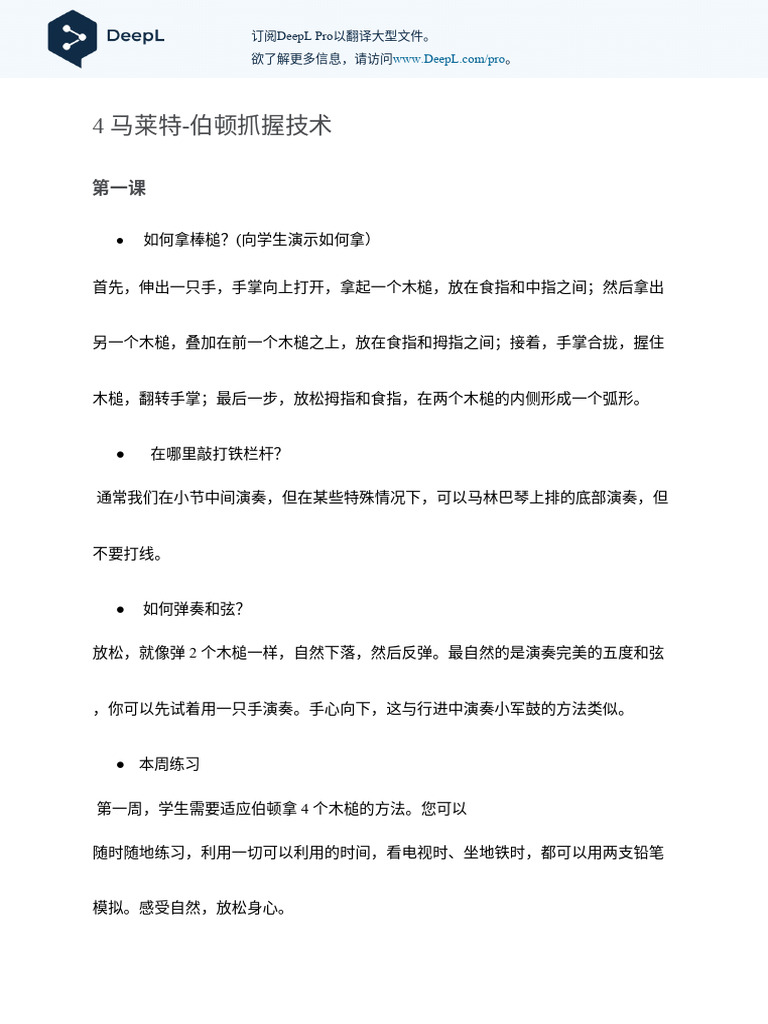 DeepL

订阅DeepL Pro以翻译大型文件。
欲了解更多信息，请访问www.DeepL.com/pro。

4马莱特-伯顿抓握技术

第一课

• 如何拿棒槌？(向学生演示如何拿)

首先，伸出一只手，手掌向上打开，拿起一个木槌，放在食指和中指之间；然后拿出另一个木槌，叠加在前一个木槌之上，放在食指和拇指之间；接着，手掌合拢，握住木槌，翻转手掌；最后一步，放松拇指和食指，在两个木槌的内侧形成一个弧形。

• 在哪里敲打铁栏杆？

通常我们在小节中间演奏，但在某些特殊情况下，可以马林巴琴上排的底部演奏，但不要打线。

• 如何弹奏和弦？

放松，就像弹2个木槌一样，自然下落，然后反弹。最自然的是演奏完美的五度和弦，你可以先试着用一只手演奏。手心向下，这与行进中演奏小军鼓的方法类似。

• 本周练习

第一周，学生需要适应伯顿拿4个木槌的方法。您可以

随时随地练习，利用一切可以利用的时间，看电视时、坐地铁时，都可以用两支铅笔模拟。感受自然，放松身心。